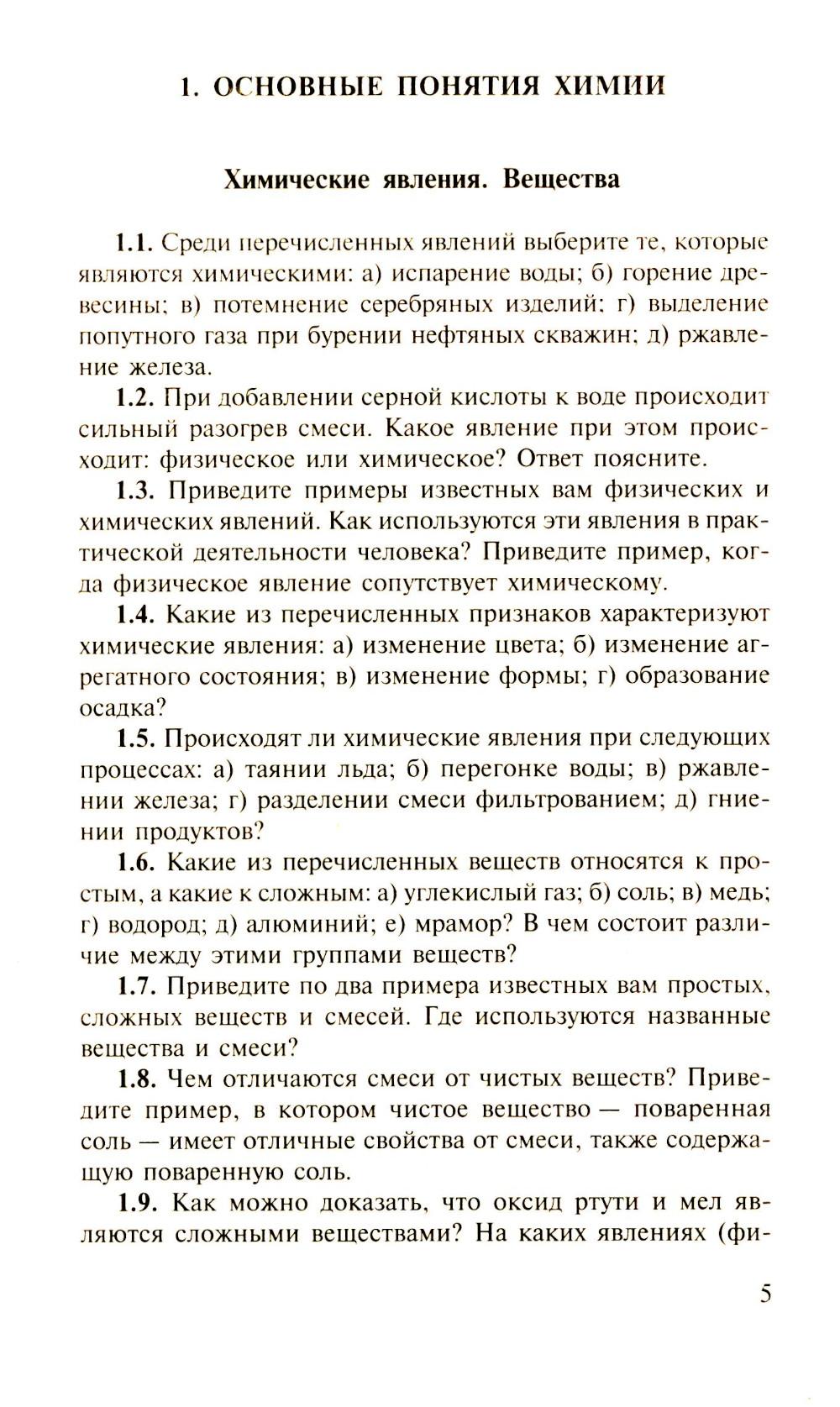 1. ОСНОВНЫЕ ПОНЯТИЯ ХИМИИ

Химические явления. Вещества

1.1. Среди перечисленных явлений выберите те, которые являются химическими: а) испарение воды; б) горение древесины; в) потемнение серебряных изделий; г) выделение попутного газа при бурении нефтяных скважин; д) ржавление железа.

1.2. При добавлении серной кислоты к воде происходит сильный разогрев смеси. Какое явление при этом происходит: физическое или химическое? Ответ поясните.

1.3. Приведите примеры известных вам физических и химических явлений. Как используются эти явления в практической деятельности человека? Приведите пример, когда физическое явление сопутствует химическому.

1.4. Какие из перечисленных признаков характеризуют химические явления: а) изменение цвета; б) изменение агрегатного состояния; в) изменение формы; г) образование осадка?

1.5. Происходят ли химические явления при следующих процессах: а) таянии льда; б) перегонке воды; в) ржавлении железа; г) разделении смеси фильтрованием; д) гниении продуктов?

1.6. Какие из перечисленных веществ относятся к простым, а какие к сложным: а) углекислый газ; б) соль; в) медь; г) водород; д) алюминий; е) мрамор? В чем состоит различие между этими группами веществ?

1.7. Приведите по два примера известных вам простых, сложных веществ и смесей. Где используются названные вещества и смеси?

1.8. Чем отличаются смеси от чистых веществ? Приведите пример, в котором чистое вещество — поваренная соль — имеет отличные свойства от смеси, также содержащую поваренную соль.

1.9. Как можно доказать, что оксид ртути и мел являются сложными веществами? На каких явлениях (фи-

5